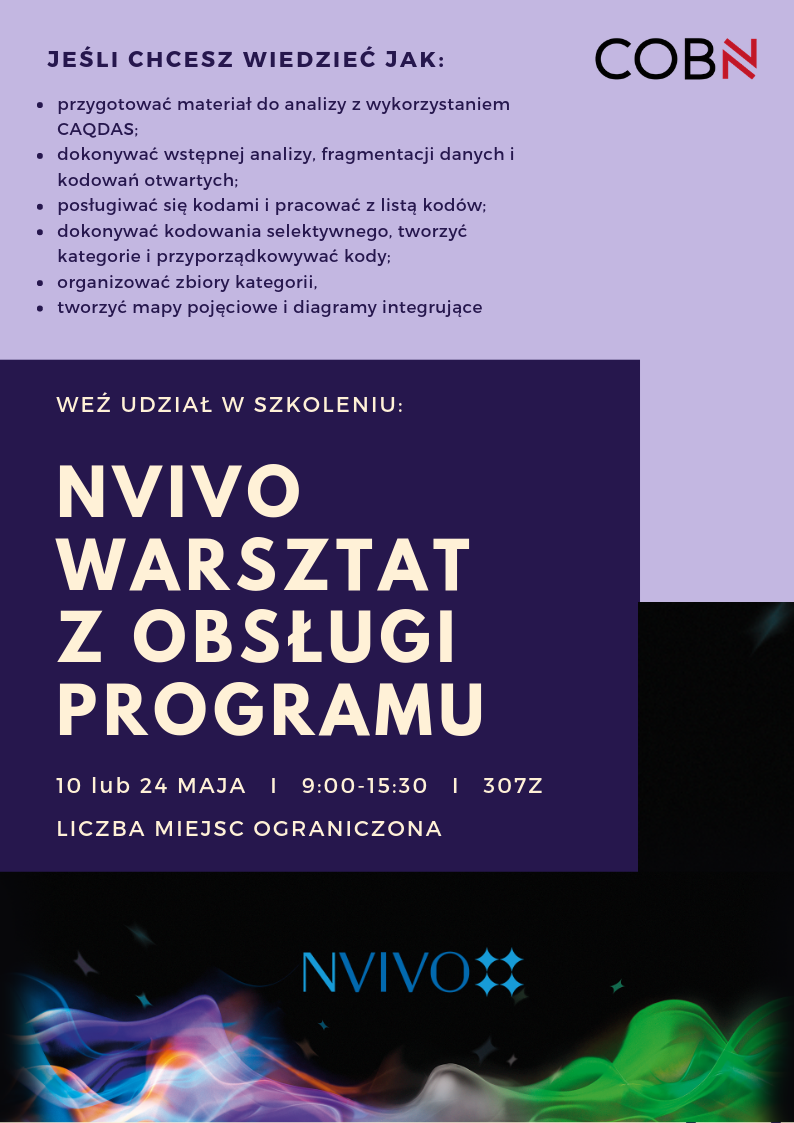 JEŚLI CHCESZ WIEDZIEĆ JAK:

COBN

- przygotować materiał do analizy z wykorzystaniem CAQDAS;
- dokonywać wstępnej analizy, fragmentacji danych i kodowań otwartych;
- posługiwać się kodami i pracować z listą kodów;
- dokonywać kodowania selektywnego, tworzyć kategorie i przyporządkowywać kody;
- organizować zbiory kategorii,
- tworzyć mapy pojęciowe i diagramy integrujące

WEŹ UDZIAŁ W SZKOLENIU:

NVIVO WARSZTAT Z OBSŁUGI PROGRAMU

10 lub 24 MAJA I 9:00-15:30 I 307Z

LICZBA MIEJSC OGRANICZONA

NVIVO